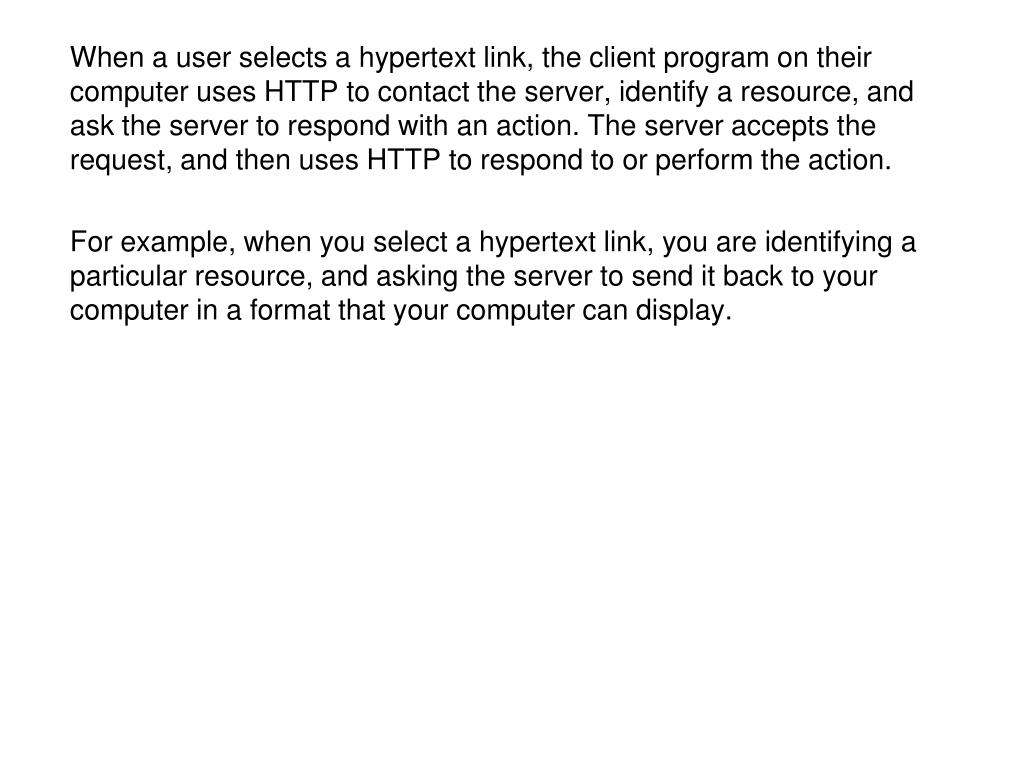 When a user selects a hypertext link, the client program on their computer uses HTTP to contact the server, identify a resource, and ask the server to respond with an action. The server accepts the request, and then uses HTTP to respond to or perform the action.

For example, when you select a hypertext link, you are identifying a particular resource, and asking the server to send it back to your computer in a format that your computer can display.